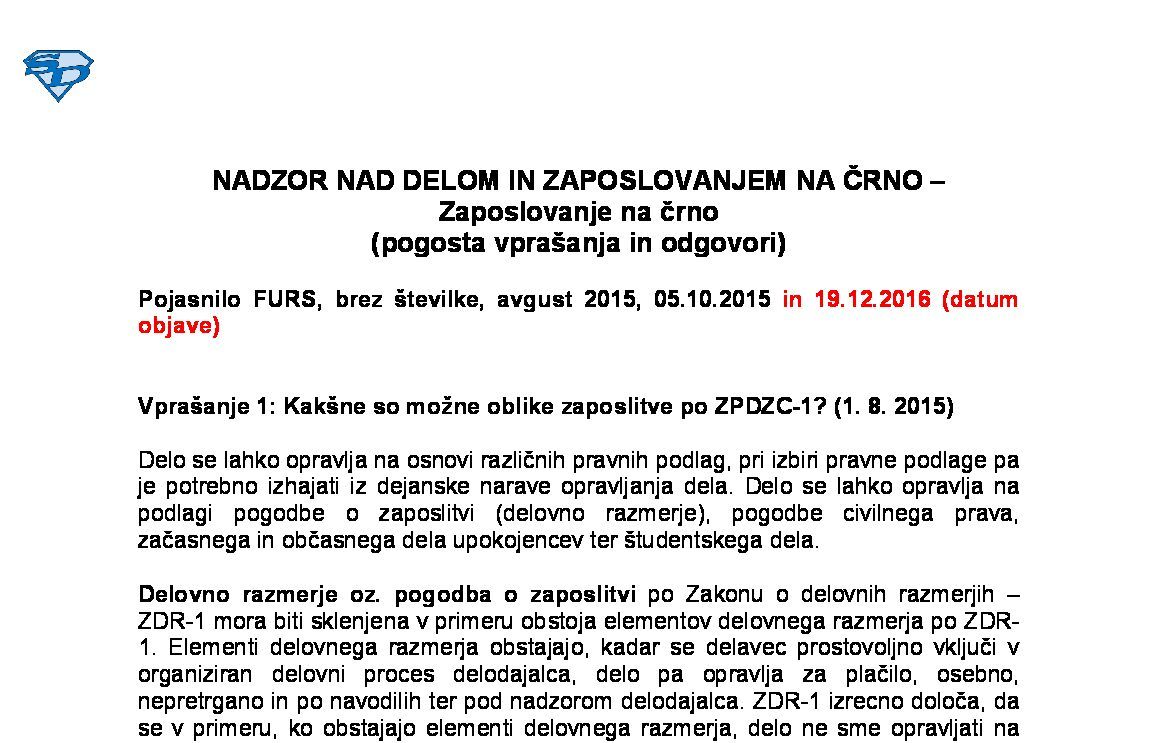 NADZOR NAD DELOM IN ZAPOSLOVANJEM NA ČRNO –
Zaposlovanje na črno
(pogosta vprašanja in odgovori)

Pojasnilo FURS, brez številke, avgust 2015, 05.10.2015 in 19.12.2016 (datum objave)

Vprašanje 1: Kakšne so možne oblike zaposlitve po ZPDZC-1? (1. 8. 2015)

Delo se lahko opravlja na osnovi različnih pravnih podlag, pri izbiri pravne podlage pa je potrebno izhajati iz dejanske narave opravljanja dela. Delo se lahko opravlja na podlagi pogodbe o zaposlitvi (delovno razmerje), pogodbe civilnega prava, začasnega in občasnega dela upokojencev ter študentskega dela.

Delovno razmerje oz. pogodba o zaposlitvi po Zakonu o delovnih razmerjih – ZDR-1 mora biti sklenjena v primeru obstoja elementov delovnega razmerja po ZDR-1. Elementi delovnega razmerja obstajajo, kadar se delavec prostovoljno vključi v organiziran delovni proces delodajalca, delo pa opravlja za plačilo, osebno, nepretrgano in po navodilih ter pod nadzorom delodajalca. ZDR-1 izrecno določa, da se v primeru, ko obstajajo elementi delovnega razmerja, delo ne sme opravljati na